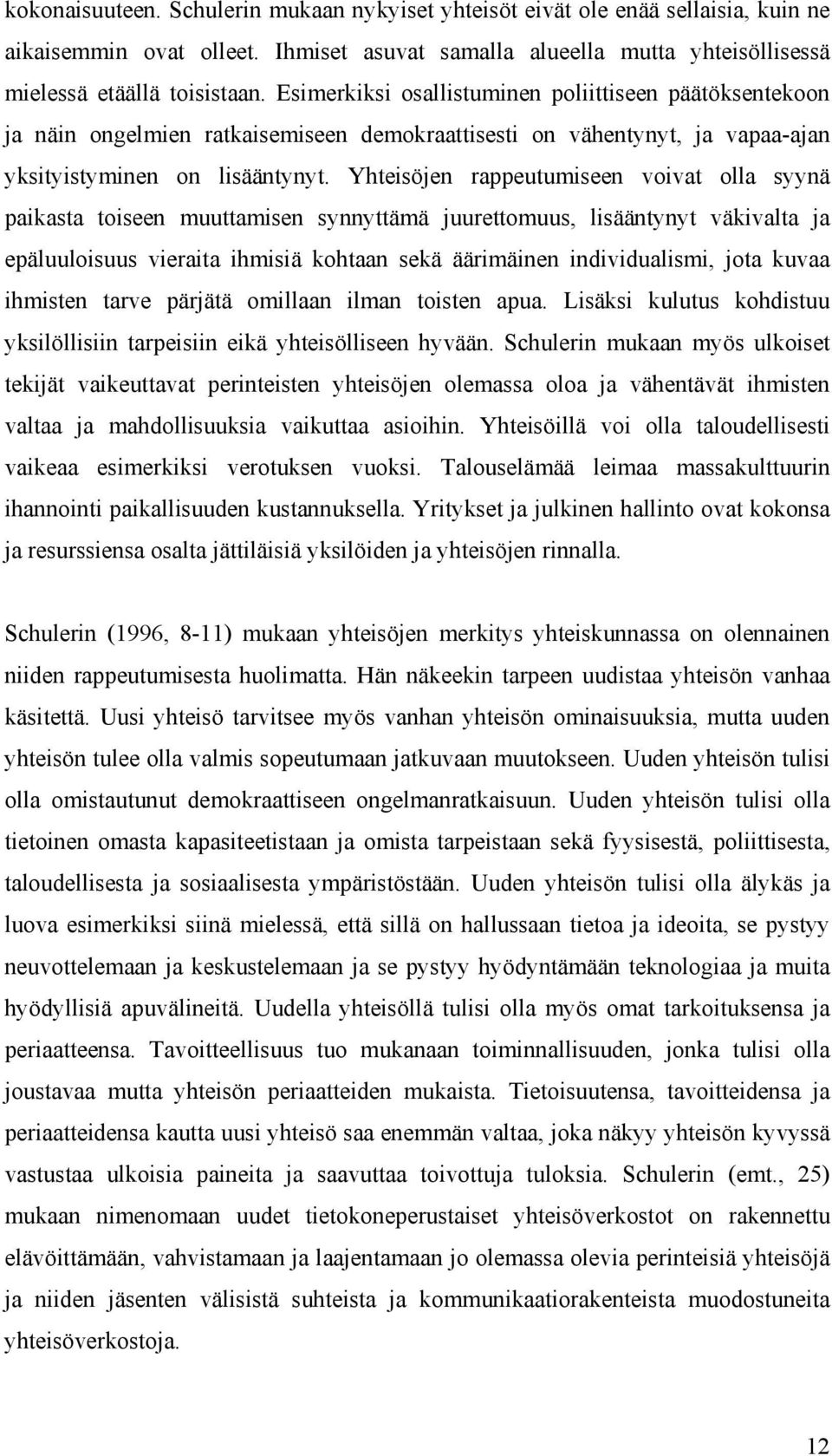 kokonaisuuteen. Schulerin mukaan nykyiset yhteisöt eivät ole enää sellaisia, kuin ne aikaisemmin ovat olleet. Ihmiset asuvat samalla alueella mutta yhteisöllisessä mielessä etäällä toisistaan. Esimerkiksi osallistuminen poliittiseen päätöksentekoon ja näin ongelmien ratkaisemiseen demokraattisesti on vähentynyt, ja vapaa-ajan yksityistyminen on lisääntynyt. Yhteisöjen rappeutumiseen voivat olla syynä paikasta toiseen muuttamisen synnyttämä juurettomuus, lisääntynyt väkivalta ja epäluuloisuus vieraita ihmisiä kohtaan sekä äärimäinen individualismi, jota kuvaa ihmisten tarve pärjätä omillaan ilman toisten apua. Lisäksi kulutus kohdistuu yksilöllisiin tarpeisiin eikä yhteisölliseen hyvään. Schulerin mukaan myös ulkoiset tekijät vaikeuttavat perinteisten yhteisöjen olemassa oloa ja vähentävät ihmisten valtaa ja mahdollisuuksia vaikuttaa asioihin. Yhteisöillä voi olla taloudellisesti vaikeaa esimerkiksi verotuksen vuoksi. Talouselämää leimaa massakulttuurin ihannointi paikallisuuden kustannuksella. Yritykset ja julkinen hallinto ovat kokonsa ja resurssiensa osalta jättiläisiä yksilöiden ja yhteisöjen rinnalla.

Schulerin (1996, 8-11) mukaan yhteisöjen merkitys yhteiskunnassa on olennainen niiden rappeutumisesta huolimatta. Hän näkeekin tarpeen uudistaa yhteisön vanhaa käsitettä. Uusi yhteisö tarvitsee myös vanhan yhteisön ominaisuuksia, mutta uuden yhteisön tulee olla valmis sopeutumaan jatkuvaan muutokseen. Uuden yhteisön tulisi olla omistautunut demokraattiseen ongelmanratkaisuun. Uuden yhteisön tulisi olla tietoinen omasta kapasiteetistaan ja omista tarpeistaan sekä fyysisestä, poliittisesta, taloudellisesta ja sosiaalisesta ympäristöstään. Uuden yhteisön tulisi olla älykäs ja luova esimerkiksi siinä mielessä, että sillä on hallussaan tietoa ja ideoita, se pystyy neuvottelemaan ja keskustelemaan ja se pystyy hyödyntämään teknologiaa ja muita hyödyllisiä apuvälineitä. Uudella yhteisöllä tulisi olla myös omat tarkoituksensa ja periaatteensa. Tavoitteellisuus tuo mukanaan toiminnallisuuden, jonka tulisi olla joustavaa mutta yhteisön periaatteiden mukaista. Tietoisuutensa, tavoitteidensa ja periaatteidensa kautta uusi yhteisö saa enemmän valtaa, joka näkyy yhteisön kyvyssä vastustaa ulkoisia paineita ja saavuttaa toivottuja tuloksia. Schulerin (emt., 25) mukaan nimenomaan uudet tietokoneperustaiset yhteisöverkostot on rakennettu elävöittämään, vahvistamaan ja laajentamaan jo olemassa olevia perinteisiä yhteisöjä ja niiden jäsenten välisistä suhteista ja kommunikaatiorakenteista muodostuneita yhteisöverkostoja.

12